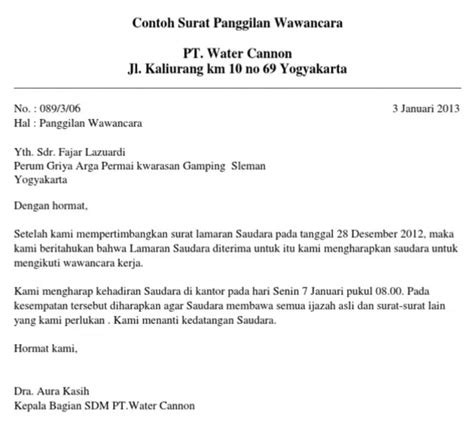 Contoh Surat Panggilan Wawancara

PT. Water Cannon
Jl. Kaliurang km 10 no 69 Yogyakarta

No. : 089/3/06

3 Januari 2013

Hal : Panggilan Wawancara

Yth. Sdr. Fajar Lazuardi
Perum Griya Arga Permai kwarasan Gamping Sleman
Yogyakarta

Dengan hormat,

Setelah kami mempertimbangkan surat lamaran Saudara pada tanggal 28 Desember 2012, maka kami beritahukan bahwa Lamaran Saudara diterima untuk itu kami mengharapkan saudara untuk mengikuti wawancara kerja.

Kami mengharap kehadiran Saudara di kantor pada hari Senin 7 Januari pukul 08.00. Pada kesempatan tersebut diharapkan agar Saudara membawa semua ijazah asli dan surat-surat lain yang kami perlukan . Kami menanti kedatangan Saudara.

Hormat kami,

Dra. Aura Kasih
Kepala Bagian SDM PT.Water Cannon